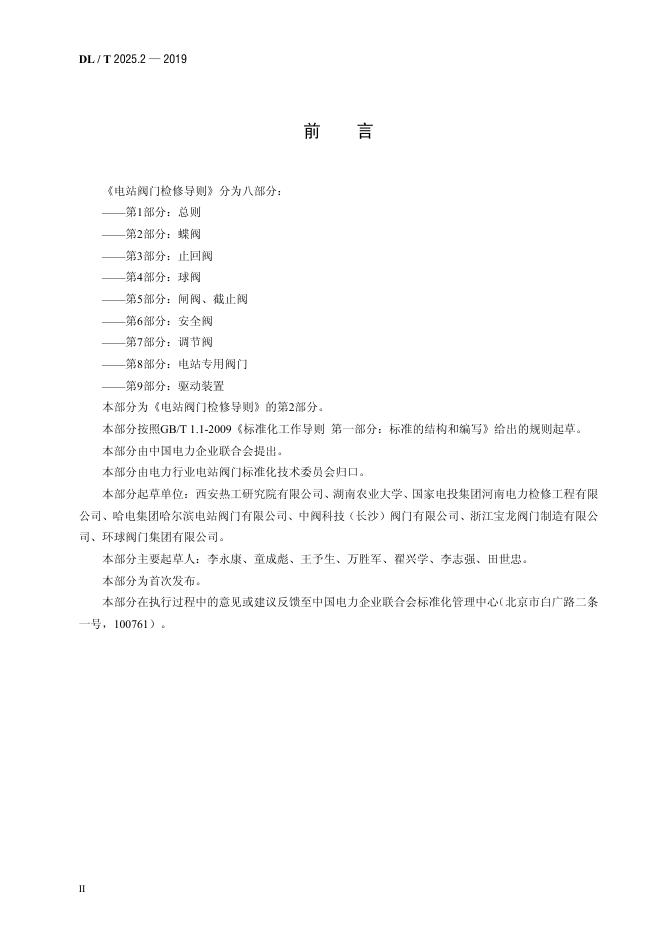 DL / T 2025.2 — 2019

前 言

《电站阀门检修导则》分为八部分：

——第1部分：总则

——第2部分：蝶阀

——第3部分：止回阀

——第4部分：球阀

——第5部分：闸阀、截止阀

——第6部分：安全阀

——第7部分：调节阀

——第8部分：电站专用阀门

——第9部分：驱动装置

本部分为《电站阀门检修导则》的第2部分。

本部分按照GB/T 1.1-2009《标准化工作导则 第一部分：标准的结构和编写》给出的规则起草。

本部分由中国电力企业联合会提出。

本部分由电力行业电站阀门标准化技术委员会归口。

本部分起草单位：西安热工研究院有限公司、湖南农业大学、国家电投集团河南电力检修工程有限公司、哈电集团哈尔滨电站阀门有限公司、中阀科技（长沙）阀门有限公司、浙江宝龙阀门制造有限公司、环球阀门集团有限公司。

本部分主要起草人：李永康、童成彪、王予生、万胜军、翟兴学、李志强、田世忠。

本部分为首次发布。

本部分在执行过程中的意见或建议反馈至中国电力企业联合会标准化管理中心（北京市白广路二条一号，100761）。

II